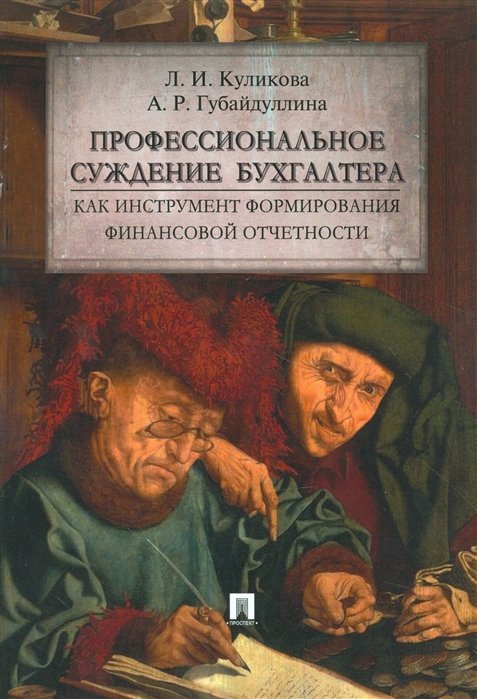 Л. И. Куликова
А. Р. Губайдуллина

ПРОФЕССИОНАЛЬНОЕ СУЖДЕНИЕ БУХГАЛТЕРА

КАК ИНСТРУМЕНТ ФОРМИРОВАНИЯ ФИНАНСОВОЙ ОТЧЕТНОСТИ

ПРОСПЕКТ